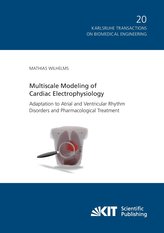 20
KARLSRUHE TRANSACTIONS
ON BIOMEDICAL ENGINEERING

MATHIAS WILHELMS

Multiscale Modeling of Cardiac Electrophysiology

Adaptation to Atrial and Ventricular Rhythm Disorders and Pharmacological Treatment

KIT Scientific Publishing